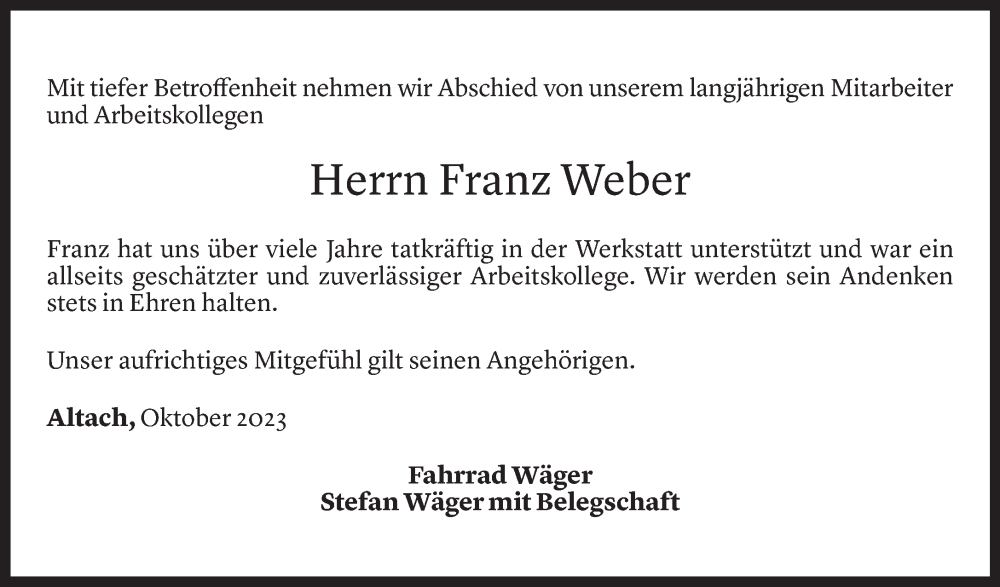 Mit tiefer Betroffenheit nehmen wir Abschied von unserem langjährigen Mitarbeiter und Arbeitskollegen

Herrn Franz Weber

Franz hat uns über viele Jahre tatkräftig in der Werkstatt unterstützt und war ein allseits geschätzter und zuverlässiger Arbeitskollege. Wir werden sein Andenken stets in Ehren halten.

Unser aufrichtiges Mitgefühl gilt seinen Angehörigen.

Altach, Oktober 2023

Fahrrad Wäger
Stefan Wäger mit Belegschaft